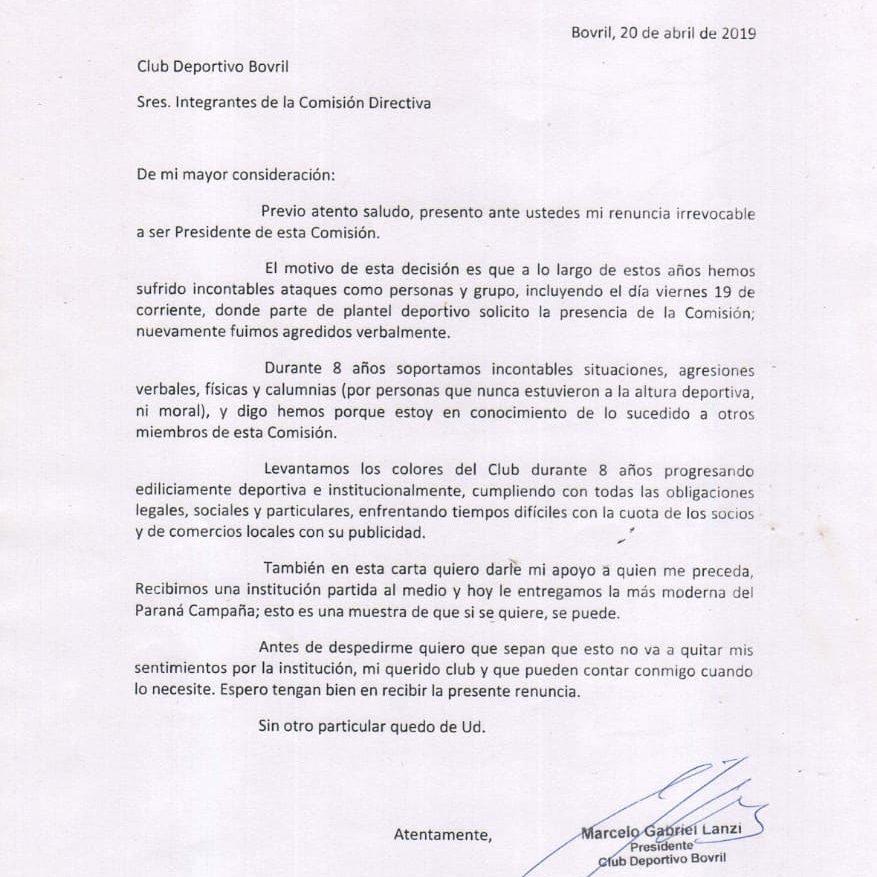 Bovril, 20 de abril de 2019

Club Deportivo Bovril

Sres. Integrantes de la Comisión Directiva

De mi mayor consideración:

Previo atento saludo, presento ante ustedes mi renuncia irrevocable a ser Presidente de esta Comisión.

El motivo de esta decisión es que a lo largo de estos años hemos sufrido incontables ataques como personas y grupo, incluyendo el día viernes 19 de corriente, donde parte de plantel deportivo solicito la presencia de la Comisión; nuevamente fuimos agredidos verbalmente.

Durante 8 años soportamos incontables situaciones, agresiones verbales, físicas y calumnias (por personas que nunca estuvieron a la altura deportiva, ni moral), y digo hemos porque estoy en conocimiento de lo sucedido a otros miembros de esta Comisión.

Levantamos los colores del Club durante 8 años progresando ediliciamente deportiva e institucionalmente, cumpliendo con todas las obligaciones legales, sociales y particulares, enfrentando tiempos difíciles con la cuota de los socios y de comercios locales con su publicidad.

También en esta carta quiero darle mi apoyo a quien me preceda, Recibimos una institución partida al medio y hoy le entregamos la más moderna del Paraná Campaña; esto es una muestra de que si se quiere, se puede.

Antes de despedirme quiero que sepan que esto no va a quitar mis sentimientos por la institución, mi querido club y que pueden contar conmigo cuando lo necesite. Espero tengan bien en recibir la presente renuncia.

Sin otro particular quedo de Ud.

Atentamente,

Marcelo Gabriel Lanzi
Presidente
Club Deportivo Bovril